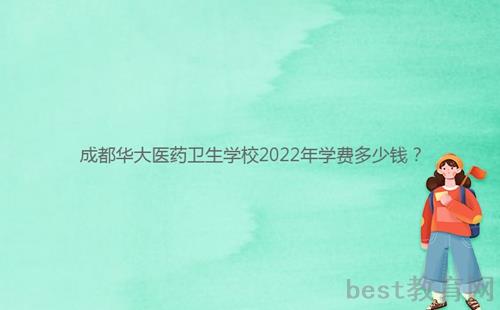 成都华大医药卫生学校2022年学费多少钱？

best教育网